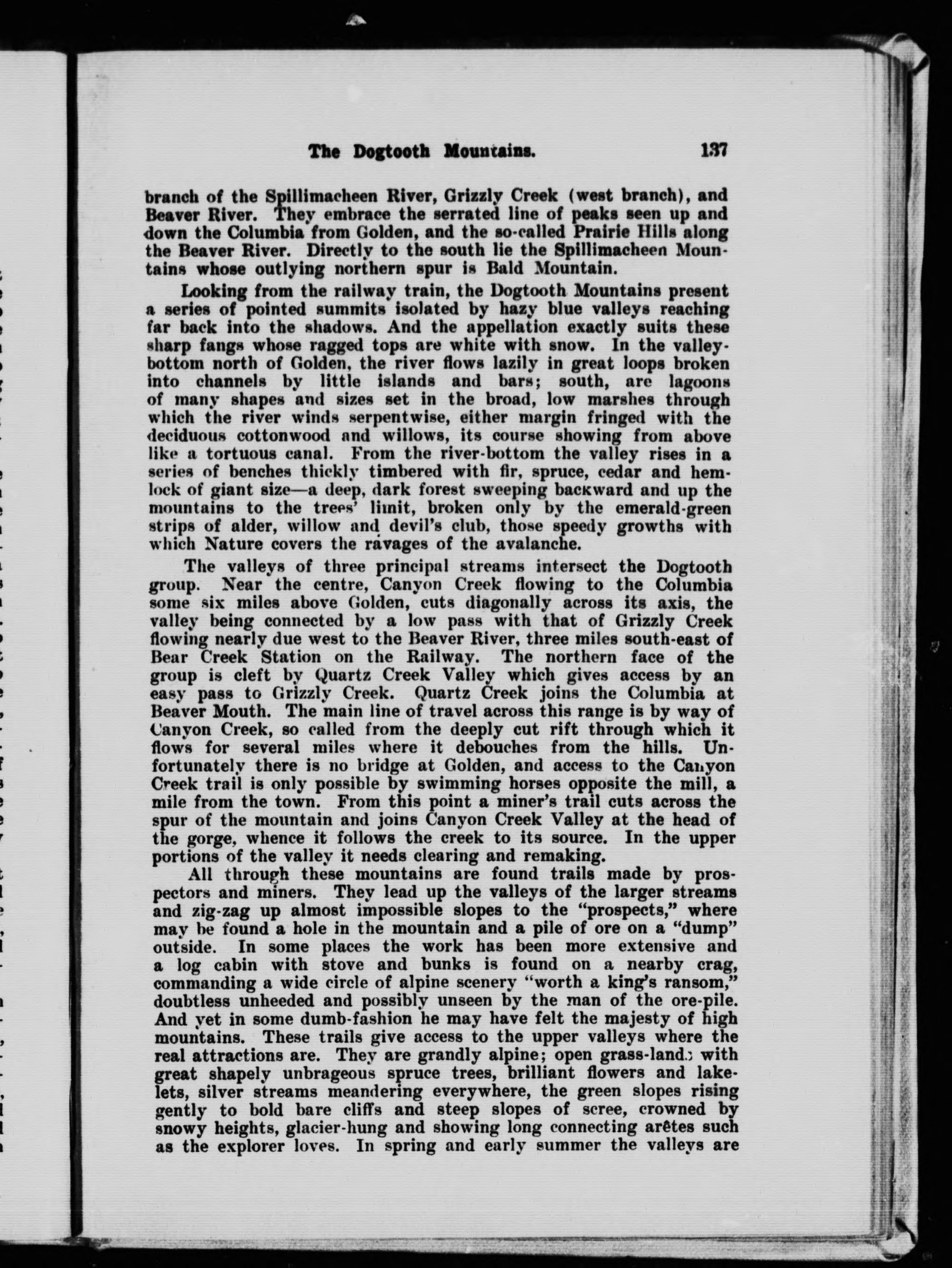 The Dogtooth Mountains. 137

branch of the Spillimacheen River, Grizzly Creek (west branch), and Beaver River. They embrace the serrated line of peaks seen up and down the Columbia from Golden, and the so-called Prairie Hills along the Beaver River. Directly to the south lie the Spillimacheen Mountains whose outlying northern spur is Bald Mountain.

Looking from the railway train, the Dogtooth Mountains present a series of pointed summits isolated by hazy blue valleys reaching far back into the shadows. And the appellation exactly suits these sharp fangs whose ragged tops are white with snow. In the valley-bottom north of Golden, the river flows lazily in great loops broken into channels by little islands and bars; south, are lagoons of many shapes and sizes set in the broad, low marshes through which the river winds serpentwise, either margin fringed with the deciduous cottonwood and willows, its course showing from above like a tortuous canal. From the river-bottom the valley rises in a series of benches thickly timbered with fir, spruce, cedar and hemlock of giant size—a deep, dark forest sweeping backward and up the mountains to the trees' limit, broken only by the emerald-green strips of alder, willow and devil's club, those speedy growths with which Nature covers the ravages of the avalanche.

The valleys of three principal streams intersect the Dogtooth group. Near the centre, Canyon Creek flowing to the Columbia some six miles above Golden, cuts diagonally across its axis, the valley being connected by a low pass with that of Grizzly Creek flowing nearly due west to the Beaver River, three miles south-east of Bear Creek Station on the Railway. The northern face of the group is cleft by Quartz Creek Valley which gives access by an easy pass to Grizzly Creek. Quartz Creek joins the Columbia at Beaver Mouth. The main line of travel across this range is by way of Canyon Creek, so called from the deeply cut rift through which it flows for several miles where it debouches from the hills. Unfortunately there is no bridge at Golden, and access to the Canyon Creek trail is only possible by swimming horses opposite the mill, a mile from the town. From this point a miner's trail cuts across the spur of the mountain and joins Canyon Creek Valley at the head of the gorge, whence it follows the creek to its source. In the upper portions of the valley it needs clearing and remaking.

All through these mountains are found trails made by prospectors and miners. They lead up the valleys of the larger streams and zig-zag up almost impossible slopes to the "prospects," where may be found a hole in the mountain and a pile of ore on a "dump" outside. In some places the work has been more extensive and a log cabin with stove and bunks is found on a nearby crag, commanding a wide circle of alpine scenery "worth a king's ransom," doubtless unheeded and possibly unseen by the man of the ore-pile. And yet in some dumb-fashion he may have felt the majesty of high mountains. These trails give access to the upper valleys where the real attractions are. They are grandly alpine; open grass-lands with great shapely unbrageous spruce trees, brilliant flowers and lakelets, silver streams meandering everywhere, the green slopes rising gently to bold bare cliffs and steep slopes of scree, crowned by snowy heights, glacier-hung and showing long connecting arêtes such as the explorer loves. In spring and early summer the valleys are